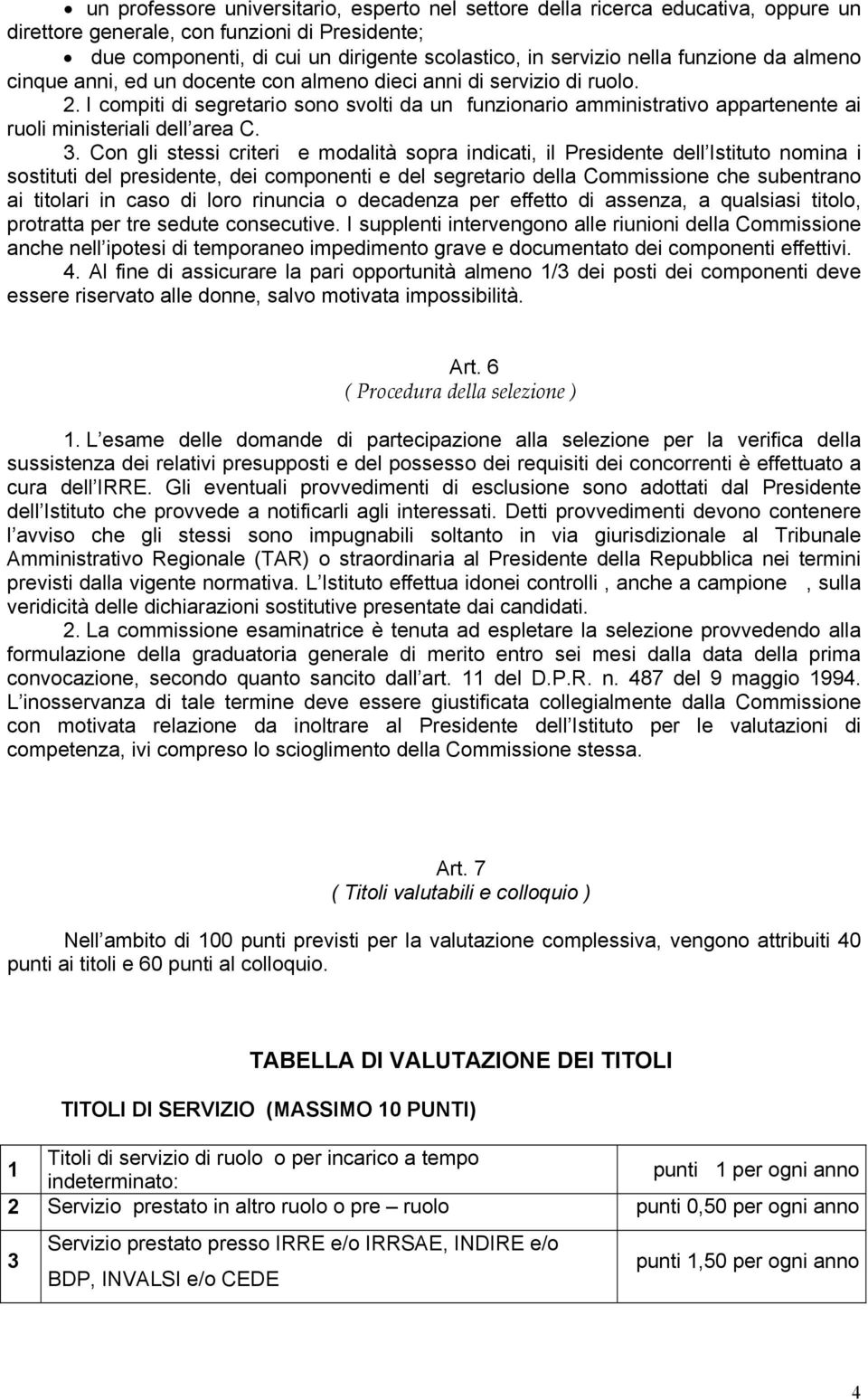 • un professore universitario, esperto nel settore della ricerca educativa, oppure un direttore generale, con funzioni di Presidente;
• due componenti, di cui un dirigente scolastico, in servizio nella funzione da almeno cinque anni, ed un docente con almeno dieci anni di servizio di ruolo.
2. I compiti di segretario sono svolti da un funzionario amministrativo appartenente ai ruoli ministeriali dell area C.
3. Con gli stessi criteri e modalità sopra indicati, il Presidente dell Istituto nomina i sostituti del presidente, dei componenti e del segretario della Commissione che subentrano ai titolari in caso di loro rinuncia o decadenza per effetto di assenza, a qualsiasi titolo, protratta per tre sedute consecutive. I supplenti intervengono alle riunioni della Commissione anche nell ipotesi di temporaneo impedimento grave e documentato dei componenti effettivi.
4. Al fine di assicurare la pari opportunità almeno 1/3 dei posti dei componenti deve essere riservato alle donne, salvo motivata impossibilità.

Art. 6
( Procedura della selezione )

1. L esame delle domande di partecipazione alla selezione per la verifica della sussistenza dei relativi presupposti e del possesso dei requisiti dei concorrenti è effettuato a cura dell IRRE. Gli eventuali provvedimenti di esclusione sono adottati dal Presidente dell Istituto che provvede a notificarli agli interessati. Detti provvedimenti devono contenere l avviso che gli stessi sono impugnabili soltanto in via giurisdizionale al Tribunale Amministrativo Regionale (TAR) o straordinaria al Presidente della Repubblica nei termini previsti dalla vigente normativa. L Istituto effettua idonei controlli , anche a campione , sulla veridicità delle dichiarazioni sostitutive presentate dai candidati.
2. La commissione esaminatrice è tenuta ad espletare la selezione provvedendo alla formulazione della graduatoria generale di merito entro sei mesi dalla data della prima convocazione, secondo quanto sancito dall art. 11 del D.P.R. n. 487 del 9 maggio 1994. L inosservanza di tale termine deve essere giustificata collegialmente dalla Commissione con motivata relazione da inoltrare al Presidente dell Istituto per le valutazioni di competenza, ivi compreso lo scioglimento della Commissione stessa.

Art. 7
( Titoli valutabili e colloquio )

Nell ambito di 100 punti previsti per la valutazione complessiva, vengono attribuiti 40 punti ai titoli e 60 punti al colloquio.

TABELLA DI VALUTAZIONE DEI TITOLI

TITOLI DI SERVIZIO (MASSIMO 10 PUNTI)

| 1 | Titoli di servizio di ruolo o per incarico a tempo indeterminato: | punti 1 per ogni anno |
|---|---|---|
| 2 | Servizio prestato in altro ruolo o pre – ruolo | punti 0,50 per ogni anno |
| 3 | Servizio prestato presso IRRE e/o IRRSAE, INDIRE e/o BDP, INVALSI e/o CEDE | punti 1,50 per ogni anno |

4